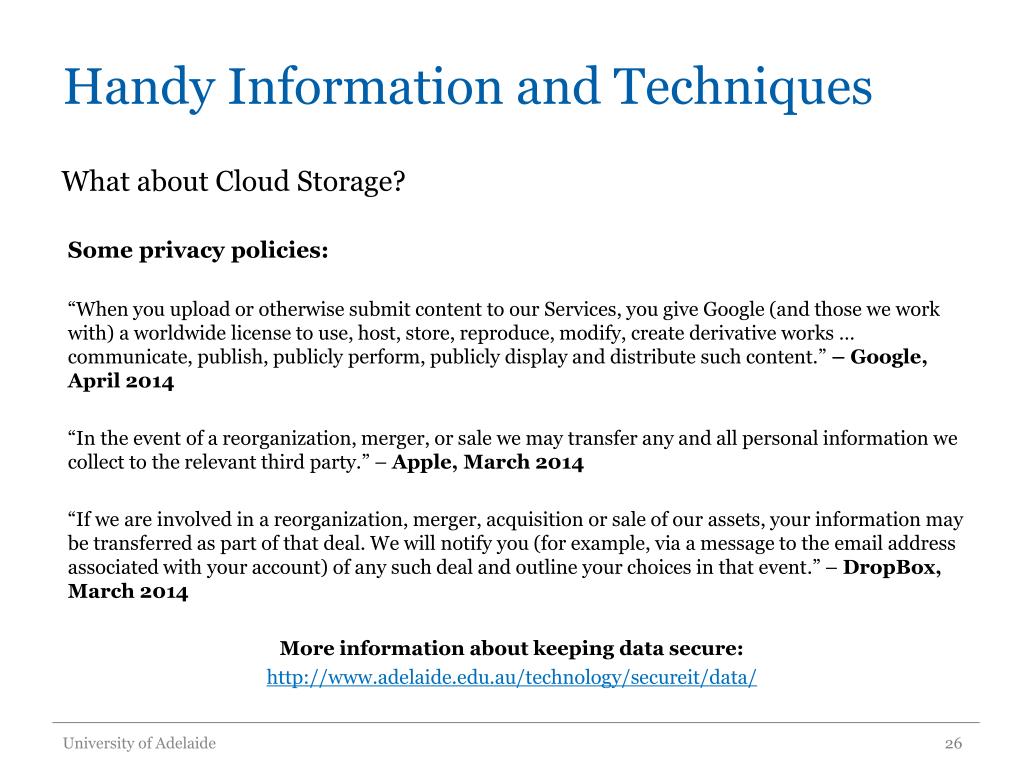 Handy Information and Techniques

What about Cloud Storage?

Some privacy policies:

“When you upload or otherwise submit content to our Services, you give Google (and those we work with) a worldwide license to use, host, store, reproduce, modify, create derivative works … communicate, publish, publicly perform, publicly display and distribute such content.” – Google, April 2014

“In the event of a reorganization, merger, or sale we may transfer any and all personal information we collect to the relevant third party.” – Apple, March 2014

“If we are involved in a reorganization, merger, acquisition or sale of our assets, your information may be transferred as part of that deal. We will notify you (for example, via a message to the email address associated with your account) of any such deal and outline your choices in that event.” – DropBox, March 2014

More information about keeping data secure:
http://www.adelaide.edu.au/technology/secureit/data/

University of Adelaide

26